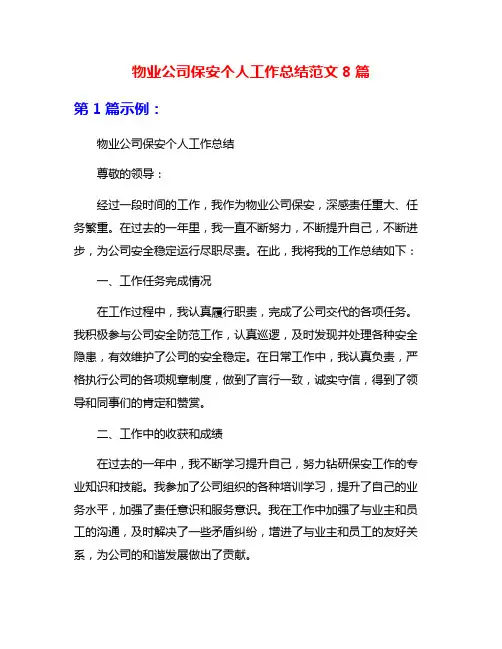 物业公司保安个人工作总结范文 8 篇

第 1 篇示例：

物业公司保安个人工作总结

尊敬的领导：

经过一段时间的工作，我作为物业公司保安，深感责任重大、任务繁重。在过去的一年里，我一直不断努力，不断提升自己，不断进步，为公司安全稳定运行尽职尽责。在此，我将我的工作总结如下：

一、工作任务完成情况

在工作过程中，我认真履行职责，完成了公司交代的各项任务。我积极参与公司安全防范工作，认真巡逻，及时发现并处理各种安全隐患，有效维护了公司的安全稳定。在日常工作中，我认真负责，严格执行公司的各项规章制度，做到了言行一致，诚实守信，得到了领导和同事们的肯定和赞赏。

二、工作中的收获和成绩

在过去的一年中，我不断学习提升自己，努力钻研保安工作的专业知识和技能。我参加了公司组织的各种培训学习，提升了自己的业务水平，加强了责任意识和服务意识。我在工作中加强了与业主和员工的沟通，及时解决了一些矛盾纠纷，增进了与业主和员工的友好关系，为公司的和谐发展做出了贡献。